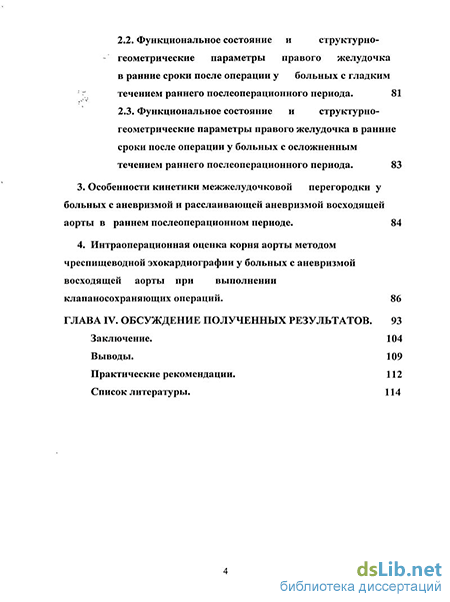 2.2. Функциональное состояние и структурно-геометрические параметры правого желудочка в ранние сроки после операции у больных с гладким течением раннего послеоперационного периода. 81

2.3. Функциональное состояние и структурно-геометрические параметры правого желудочка в ранние сроки после операции у больных с осложненным течением раннего послеоперационного периода. 83

3. Особенности кинетики межжелудочковой перегородки у больных с аневризмой и расслаивающей аневризмой восходящей аорты в раннем послеоперационном периоде. 84

4. Интраоперационная оценка корня аорты методом чреспищеводной эхокардиографии у больных с аневризмой восходящей аорты при выполнении клапаносохраняющих операций. 86

ГЛАВА IV. ОБСУЖДЕНИЕ ПОЛУЧЕННЫХ РЕЗУЛЬТАТОВ. 93

Заключение. 104

Выводы. 109

Практические рекомендации. 112

Список литературы. 114

4

dsLib.net
библиотека диссертаций